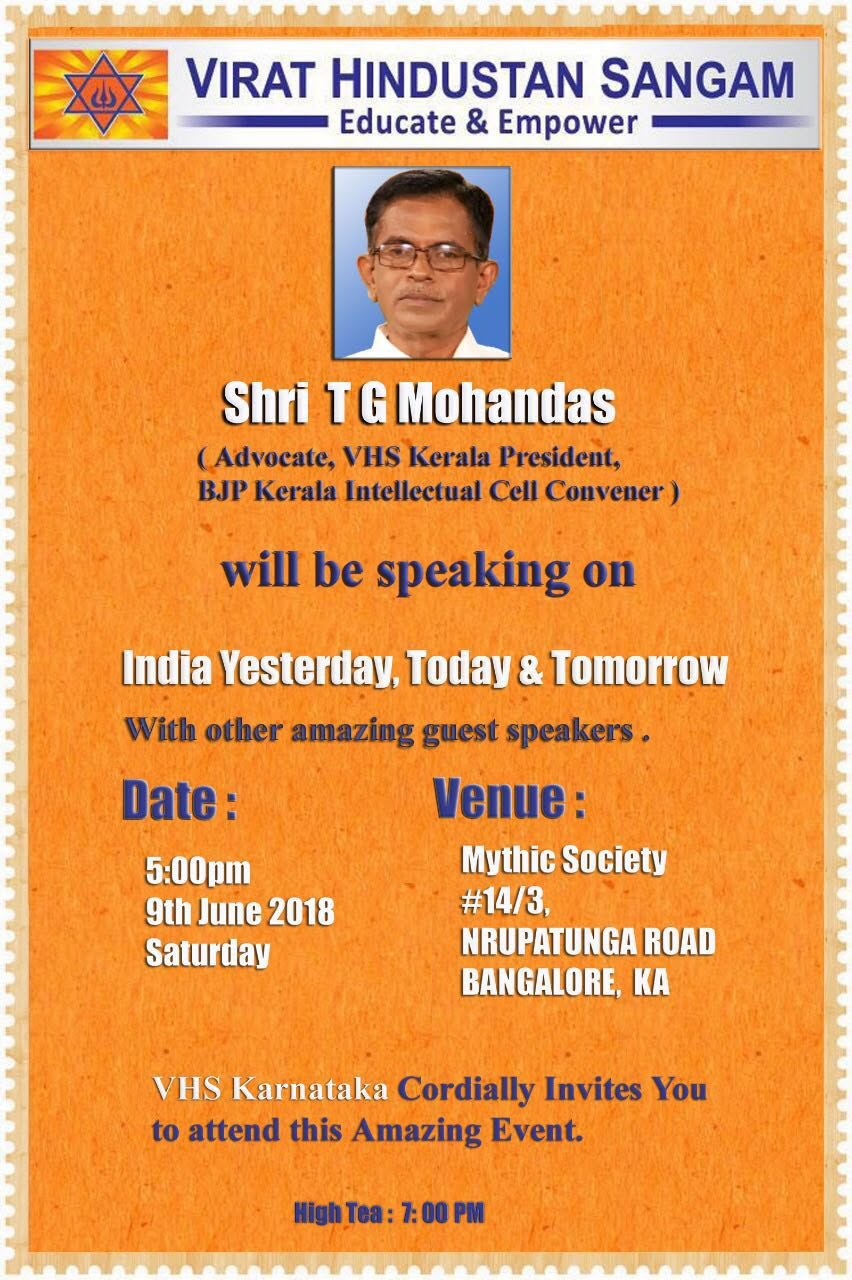 VIRAT HINDUSTAN SANGAM
Educate & Empower

Shri T G Mohandas
( Advocate, VHS Kerala President,
BJP Kerala Intellectual Cell Convener )

will be speaking on

India Yesterday, Today & Tomorrow

With other amazing guest speakers .

Date :

5:00pm
9th June 2018
Saturday

Venue :

Mythic Society
#14/3,
NRUPATUNGA ROAD
BANGALORE, KA

VHS Karnataka Cordially Invites You to attend this Amazing Event.

High Tea : 7: 00 PM